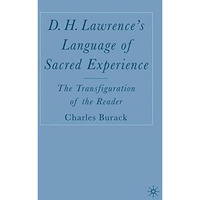 D. H. Lawrence's Language of Sacred Experience

The Transfiguration of the Reader

Charles Burack